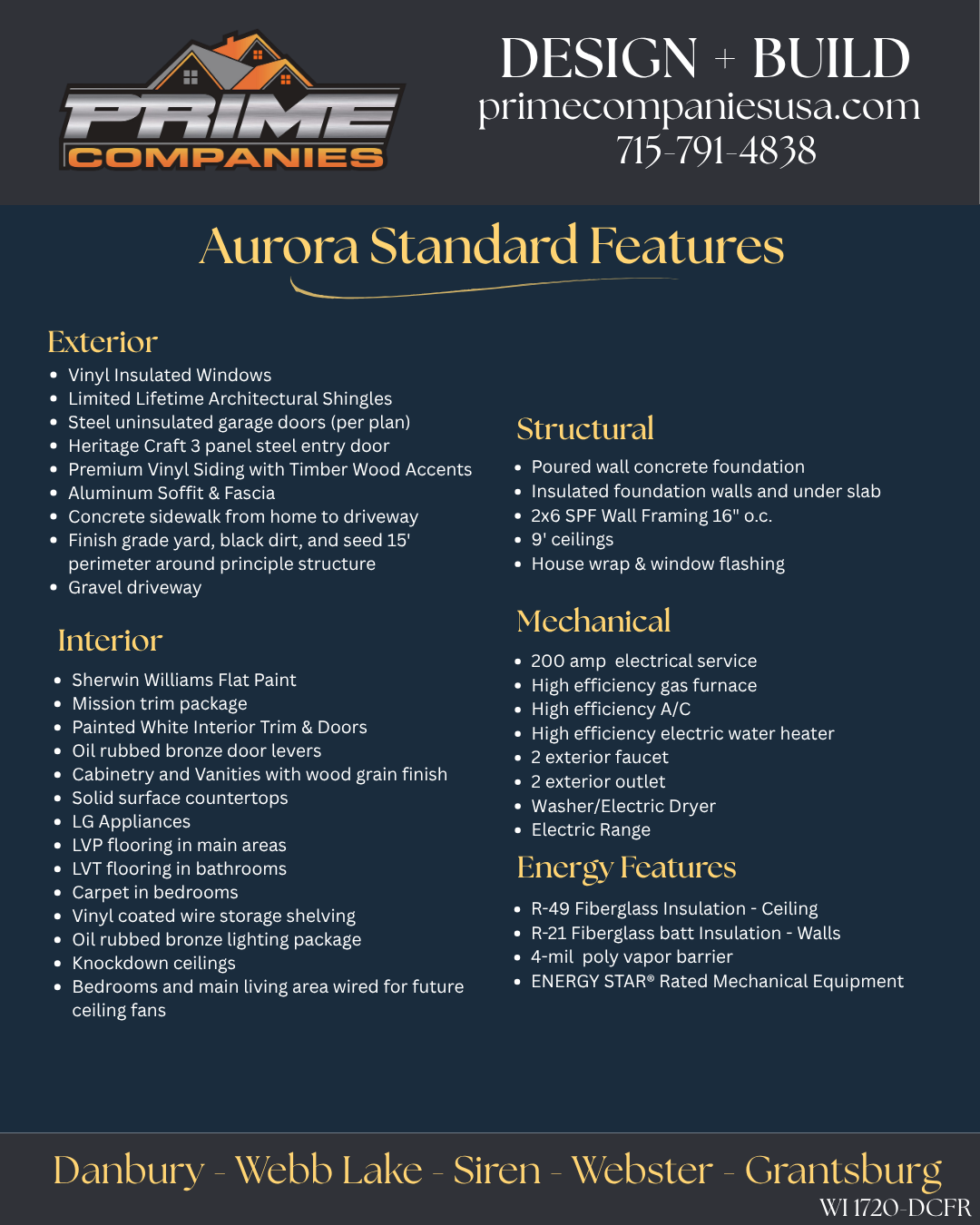 PRIME COMPANIES

DESIGN + BUILD
primecompaniesusa.com
715-791-4838

Aurora Standard Features

Exterior
- Vinyl Insulated Windows
- Limited Lifetime Architectural Shingles
- Steel uninsulated garage doors (per plan)
- Heritage Craft 3 panel steel entry door
- Premium Vinyl Siding with Timber Wood Accents
- Aluminum Soffit & Fascia
- Concrete sidewalk from home to driveway
- Finish grade yard, black dirt, and seed 15' perimeter around principle structure
- Gravel driveway

Interior
- Sherwin Williams Flat Paint
- Mission trim package
- Painted White Interior Trim & Doors
- Oil rubbed bronze door levers
- Cabinetry and Vanities with wood grain finish
- Solid surface countertops
- LG Appliances
- LVP flooring in main areas
- LVT flooring in bathrooms
- Carpet in bedrooms
- Vinyl coated wire storage shelving
- Oil rubbed bronze lighting package
- Knockdown ceilings
- Bedrooms and main living area wired for future ceiling fans

Structural
- Poured wall concrete foundation
- Insulated foundation walls and under slab
- 2x6 SPF Wall Framing 16" o.c.
- 9' ceilings
- House wrap & window flashing

Mechanical
- 200 amp electrical service
- High efficiency gas furnace
- High efficiency A/C
- High efficiency electric water heater
- 2 exterior faucet
- 2 exterior outlet
- Washer/Electric Dryer
- Electric Range

Energy Features
- R-49 Fiberglass Insulation - Ceiling
- R-21 Fiberglass batt Insulation - Walls
- 4-mil poly vapor barrier
- ENERGY STAR® Rated Mechanical Equipment

Danbury - Webb Lake - Siren - Webster - Grantsburg
WI 1720-DCFR